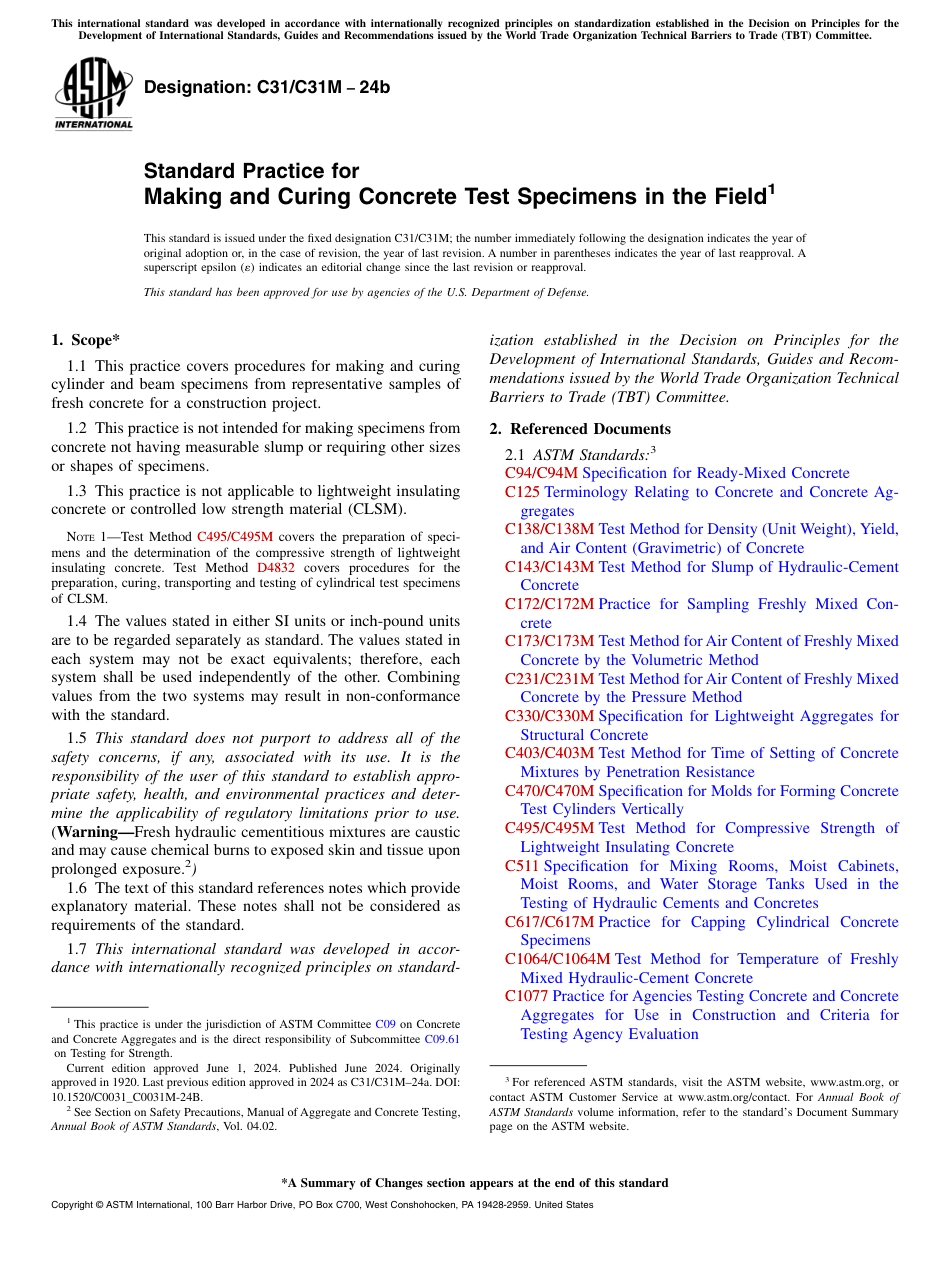 This international standard was developed in accordance with internationally recognized principles on standardization established in the Decision on Principles for the Development of International Standards, Guides and Recommendations issued by the World Trade Organization Technical Barriers to Trade (TBT) Committee.

ASTM INTERNATIONAL

Designation: C31/C31M – 24b

Standard Practice for
Making and Curing Concrete Test Specimens in the Field$^1$

This standard is issued under the fixed designation C31/C31M; the number immediately following the designation indicates the year of original adoption or, in the case of revision, the year of last revision. A number in parentheses indicates the year of last reapproval. A superscript epsilon (ε) indicates an editorial change since the last revision or reapproval.

This standard has been approved for use by agencies of the U.S. Department of Defense.

1. Scope*

1.1 This practice covers procedures for making and curing cylinder and beam specimens from representative samples of fresh concrete for a construction project.

1.2 This practice is not intended for making specimens from concrete not having measurable slump or requiring other sizes or shapes of specimens.

1.3 This practice is not applicable to lightweight insulating concrete or controlled low strength material (CLSM).

NOTE 1—Test Method C495/C495M covers the preparation of specimens and the determination of the compressive strength of lightweight insulating concrete. Test Method D4832 covers procedures for the preparation, curing, transporting and testing of cylindrical test specimens of CLSM.

1.4 The values stated in either SI units or inch-pound units are to be regarded separately as standard. The values stated in each system may not be exact equivalents; therefore, each system shall be used independently of the other. Combining values from the two systems may result in non-conformance with the standard.

1.5 This standard does not purport to address all of the safety concerns, if any, associated with its use. It is the responsibility of the user of this standard to establish appropriate safety, health, and environmental practices and determine the applicability of regulatory limitations prior to use. (Warning—Fresh hydraulic cementitious mixtures are caustic and may cause chemical burns to exposed skin and tissue upon prolonged exposure.$^2$)

1.6 The text of this standard references notes which provide explanatory material. These notes shall not be considered as requirements of the standard.

1.7 This international standard was developed in accordance with internationally recognized principles on standardization established in the Decision on Principles for the Development of International Standards, Guides and Recommendations issued by the World Trade Organization Technical Barriers to Trade (TBT) Committee.

2. Referenced Documents

2.1 ASTM Standards:$^3$
C94/C94M Specification for Ready-Mixed Concrete
C125 Terminology Relating to Concrete and Concrete Aggregates
C138/C138M Test Method for Density (Unit Weight), Yield, and Air Content (Gravimetric) of Concrete
C143/C143M Test Method for Slump of Hydraulic-Cement Concrete
C172/C172M Practice for Sampling Freshly Mixed Concrete
C173/C173M Test Method for Air Content of Freshly Mixed Concrete by the Volumetric Method
C231/C231M Test Method for Air Content of Freshly Mixed Concrete by the Pressure Method
C330/C330M Specification for Lightweight Aggregates for Structural Concrete
C403/C403M Test Method for Time of Setting of Concrete Mixtures by Penetration Resistance
C470/C470M Specification for Molds for Forming Concrete Test Cylinders Vertically
C495/C495M Test Method for Compressive Strength of Lightweight Insulating Concrete
C511 Specification for Mixing Rooms, Moist Cabinets, Moist Rooms, and Water Storage Tanks Used in the Testing of Hydraulic Cements and Concretes
C617/C617M Practice for Capping Cylindrical Concrete Specimens
C1064/C1064M Test Method for Temperature of Freshly Mixed Hydraulic-Cement Concrete
C1077 Practice for Agencies Testing Concrete and Concrete Aggregates for Use in Construction and Criteria for Testing Agency Evaluation

$^1$ This practice is under the jurisdiction of ASTM Committee C09 on Concrete and Concrete Aggregates and is the direct responsibility of Subcommittee C09.61 on Testing for Strength.
Current edition approved June 1, 2024. Published June 2024. Originally approved in 1920. Last previous edition approved in 2024 as C31/C31M–24a. DOI: 10.1520/C0031_C0031M-24B.
$^2$ See Section on Safety Precautions, Manual of Aggregate and Concrete Testing, Annual Book of ASTM Standards, Vol. 04.02.

$^3$ For referenced ASTM standards, visit the ASTM website, www.astm.org, or contact ASTM Customer Service at www.astm.org/contact. For Annual Book of ASTM Standards volume information, refer to the standard's Document Summary page on the ASTM website.

*A Summary of Changes section appears at the end of this standard

Copyright © ASTM International, 100 Barr Harbor Drive, PO Box C700, West Conshohocken, PA 19428-2959. United States